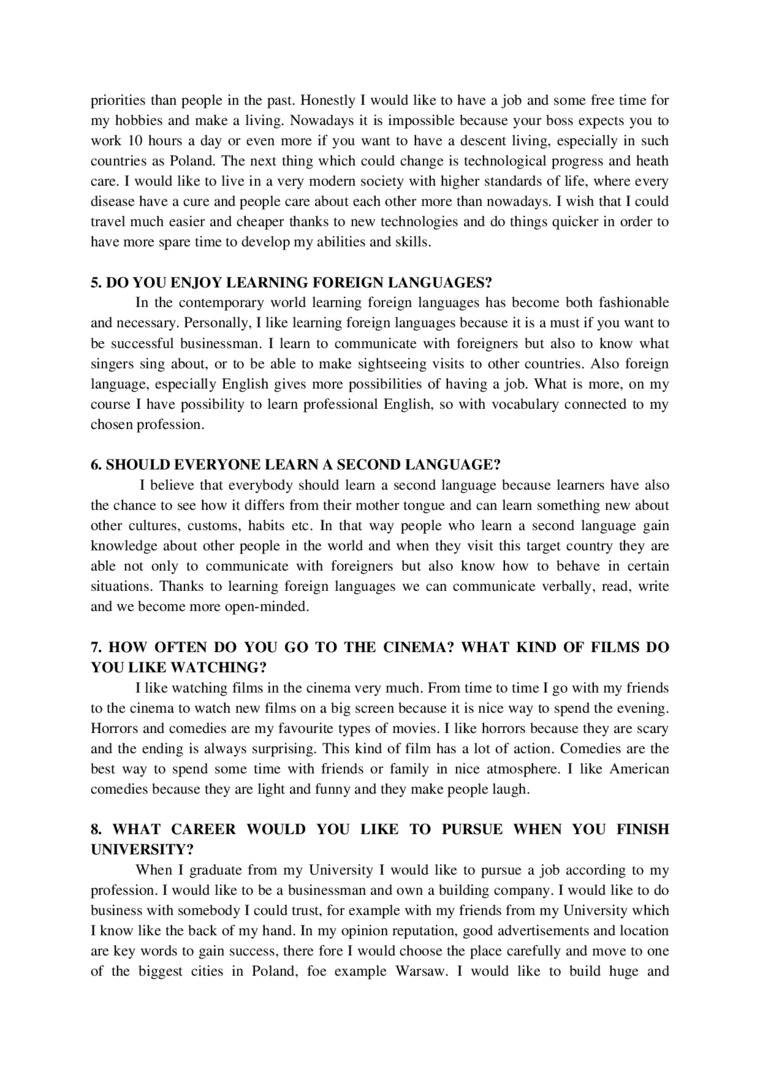 priorities than people in the past. Honestly I would like to have a job and some free time for my hobbies and make a living. Nowadays it is impossible because your boss expects you to work 10 hours a day or even more if you want to have a descent living, especially in such countries as Poland. The next thing which could change is technological progress and heath care. I would like to live in a very modern society with higher standards of life, where every disease have a cure and people care about each other more than nowadays. I wish that I could travel much easier and cheaper thanks to new technologies and do things quicker in order to have more spare time to develop my abilities and skills.

5. DO YOU ENJOY LEARNING FOREIGN LANGUAGES?

In the contemporary world learning foreign languages has become both fashionable and necessary. Personally, I like learning foreign languages because it is a must if you want to be successful businessman. I learn to communicate with foreigners but also to know what singers sing about, or to be able to make sightseeing visits to other countries. Also foreign language, especially English gives more possibilities of having a job. What is more, on my course I have possibility to learn professional English, so with vocabulary connected to my chosen profession.

6. SHOULD EVERYONE LEARN A SECOND LANGUAGE?

I believe that everybody should learn a second language because learners have also the chance to see how it differs from their mother tongue and can learn something new about other cultures, customs, habits etc. In that way people who learn a second language gain knowledge about other people in the world and when they visit this target country they are able not only to communicate with foreigners but also know how to behave in certain situations. Thanks to learning foreign languages we can communicate verbally, read, write and we become more open-minded.

7. HOW OFTEN DO YOU GO TO THE CINEMA? WHAT KIND OF FILMS DO YOU LIKE WATCHING?

I like watching films in the cinema very much. From time to time I go with my friends to the cinema to watch new films on a big screen because it is nice way to spend the evening. Horrors and comedies are my favourite types of movies. I like horrors because they are scary and the ending is always surprising. This kind of film has a lot of action. Comedies are the best way to spend some time with friends or family in nice atmosphere. I like American comedies because they are light and funny and they make people laugh.

8. WHAT CAREER WOULD YOU LIKE TO PURSUE WHEN YOU FINISH UNIVERSITY?

When I graduate from my University I would like to pursue a job according to my profession. I would like to be a businessman and own a building company. I would like to do business with somebody I could trust, for example with my friends from my University which I know like the back of my hand. In my opinion reputation, good advertisements and location are key words to gain success, there fore I would choose the place carefully and move to one of the biggest cities in Poland, foe example Warsaw. I would like to build huge and